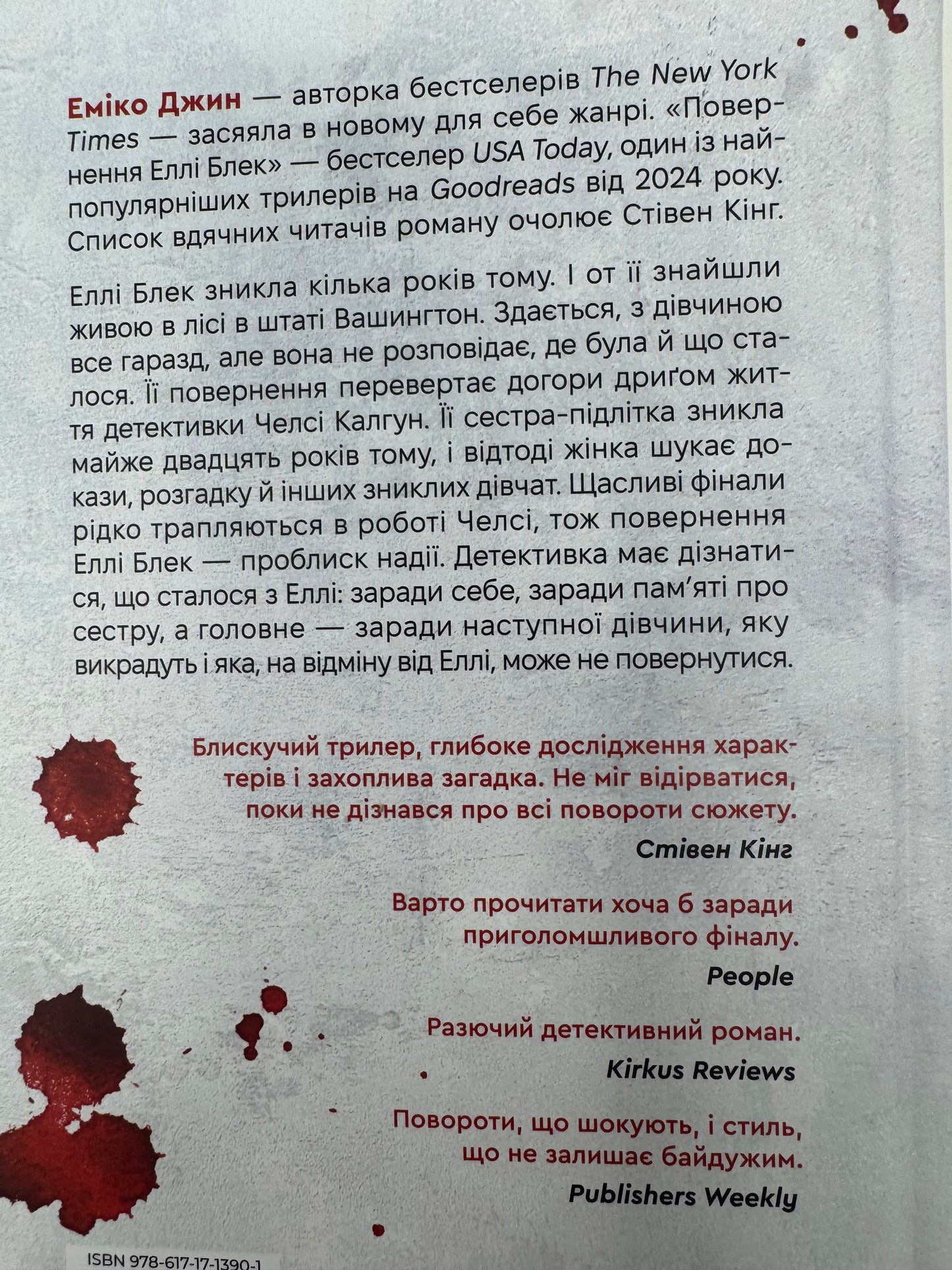 Еміко Джин — авторка бестселерів The New York Times — засяяла в новому для себе жанрі. «Повернення Еллі Блек» — бестселер USA Today, один із найпопулярніших трилерів на Goodreads від 2024 року. Список вдячних читачів роману очолює Стівен Кінг.

Еллі Блек зникла кілька років тому. І от її знайшли живою в лісі в штаті Вашингтон. Здається, з дівчиною все гаразд, але вона не розповідає, де була й що сталося. Її повернення перевертає догори дриґом життя детективки Челсі Калгун. Її сестра-підлітка зникла майже двадцять років тому, і відтоді жінка шукає докази, розгадку й інших зниклих дівчат. Щасливі фінали рідко трапляються в роботі Челсі, тож повернення Еллі Блек — проблиск надії. Детективка має дізнатися, що сталося з Еллі: заради себе, заради пам'яті про сестру, а головне — заради наступної дівчини, яку викрадуть і яка, на відміну від Еллі, може не повернутися.

Блискучий трилер, глибоке дослідження характерів і захоплива загадка. Не міг відірватися, поки не дізнався про всі повороти сюжету.
Стівен Кінг

Варто прочитати хоча б заради приголомшливого фіналу.
People

Разючий детективний роман.
Kirkus Reviews

Повороти, що шокують, і стиль, що не залишає байдужим.
Publishers Weekly

ISBN 978-617-17-1390-1